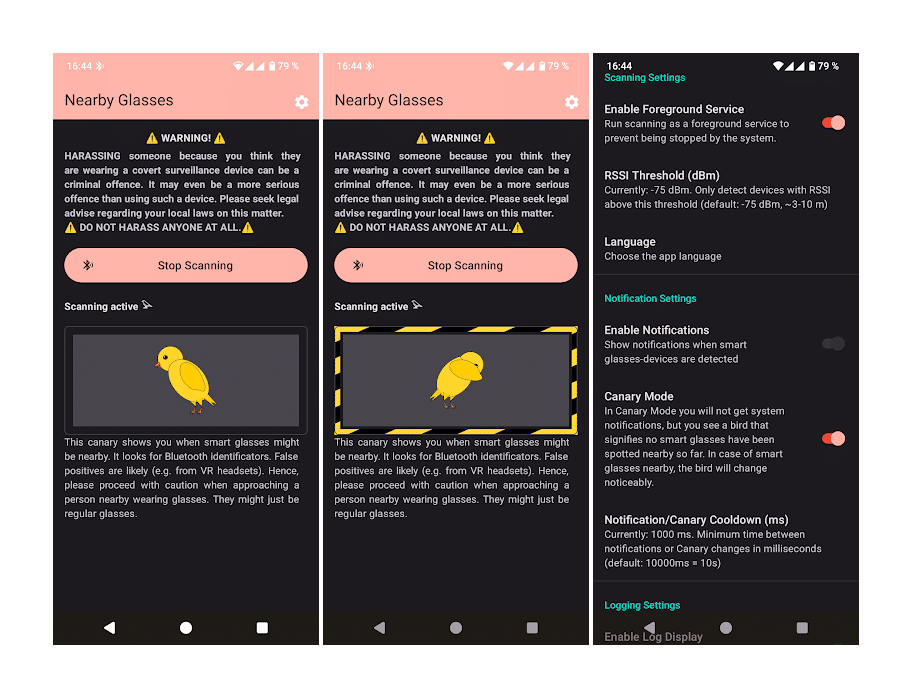 16:44 79 %

Nearby Glasses

⚠️ WARNING! ⚠️

HARASSING someone because you think they are wearing a covert surveillance device can be a criminal offence. It may even be a more serious offence than using such a device. Please seek legal advise regarding your local laws on this matter.
⚠️ DO NOT HARASS ANYONE AT ALL.⚠️

Stop Scanning

Scanning active

This canary shows you when smart glasses might be nearby. It looks for Bluetooth identificators. False positives are likely (e.g. from VR headsets). Hence, please proceed with caution when approaching a person nearby wearing glasses. They might just be regular glasses.

16:44 79 %

Nearby Glasses

⚠️ WARNING! ⚠️

HARASSING someone because you think they are wearing a covert surveillance device can be a criminal offence. It may even be a more serious offence than using such a device. Please seek legal advise regarding your local laws on this matter.
⚠️ DO NOT HARASS ANYONE AT ALL.⚠️

Stop Scanning

Scanning active

This canary shows you when smart glasses might be nearby. It looks for Bluetooth identificators. False positives are likely (e.g. from VR headsets). Hence, please proceed with caution when approaching a person nearby wearing glasses. They might just be regular glasses.

16:44 79 %
Scanning Settings

Enable Foreground Service
Run scanning as a foreground service to prevent being stopped by the system.

RSSI Threshold (dBm)
Currently: -75 dBm. Only detect devices with RSSI above this threshold (default: -75 dBm, ~3-10 m)

Language
Choose the app language

Notification Settings

Enable Notifications
Show notifications when smart glasses-devices are detected

Canary Mode
In Canary Mode you will not get system notifications, but you see a bird that signifies no smart glasses have been spotted nearby so far. In case of smart glasses nearby, the bird will change noticeably.

Notification/Canary Cooldown (ms)
Currently: 1000 ms. Minimum time between notifications or Canary changes in milliseconds (default: 10000ms = 10s)

Logging Settings

Enable Log Display